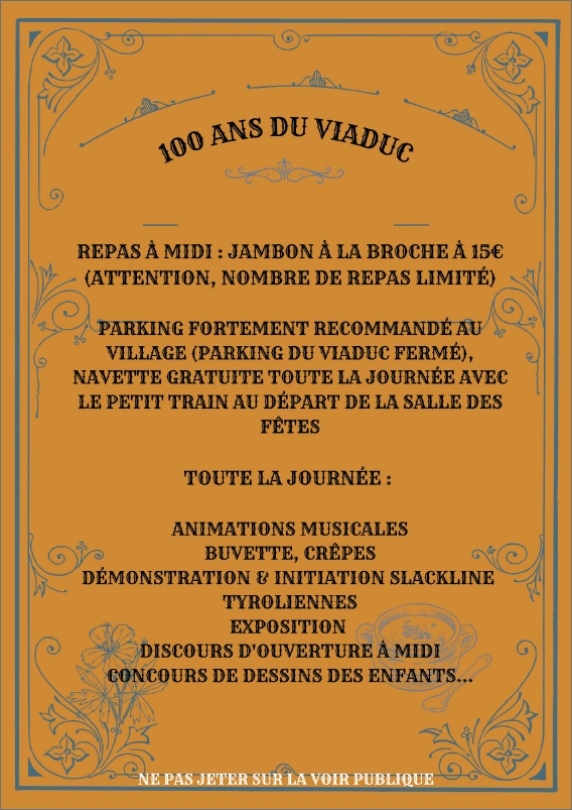 100 ANS DU VIADUC

REPAS À MIDI : JAMBON À LA BROCHE À 15€ (ATTENTION, NOMBRE DE REPAS LIMITÉ)

PARKING FORTEMENT RECOMMANDÉ AU VILLAGE (PARKING DU VIADUC FERMÉ), NAVETTE GRATUITE TOUTE LA JOURNÉE AVEC LE PETIT TRAIN AU DÉPART DE LA SALLE DES FÊTES

TOUTE LA JOURNÉE :

ANIMATIONS MUSICALES
BUVETTE, CRÊPES
DÉMONSTRATION & INITIATION SLACKLINE
TYROLIENNES
EXPOSITION
DISCOURS D'OUVERTURE À MIDI
CONCOURS DE DESSINS DES ENFANTS...

NE PAS JETER SUR LA VOIR PUBLIQUE